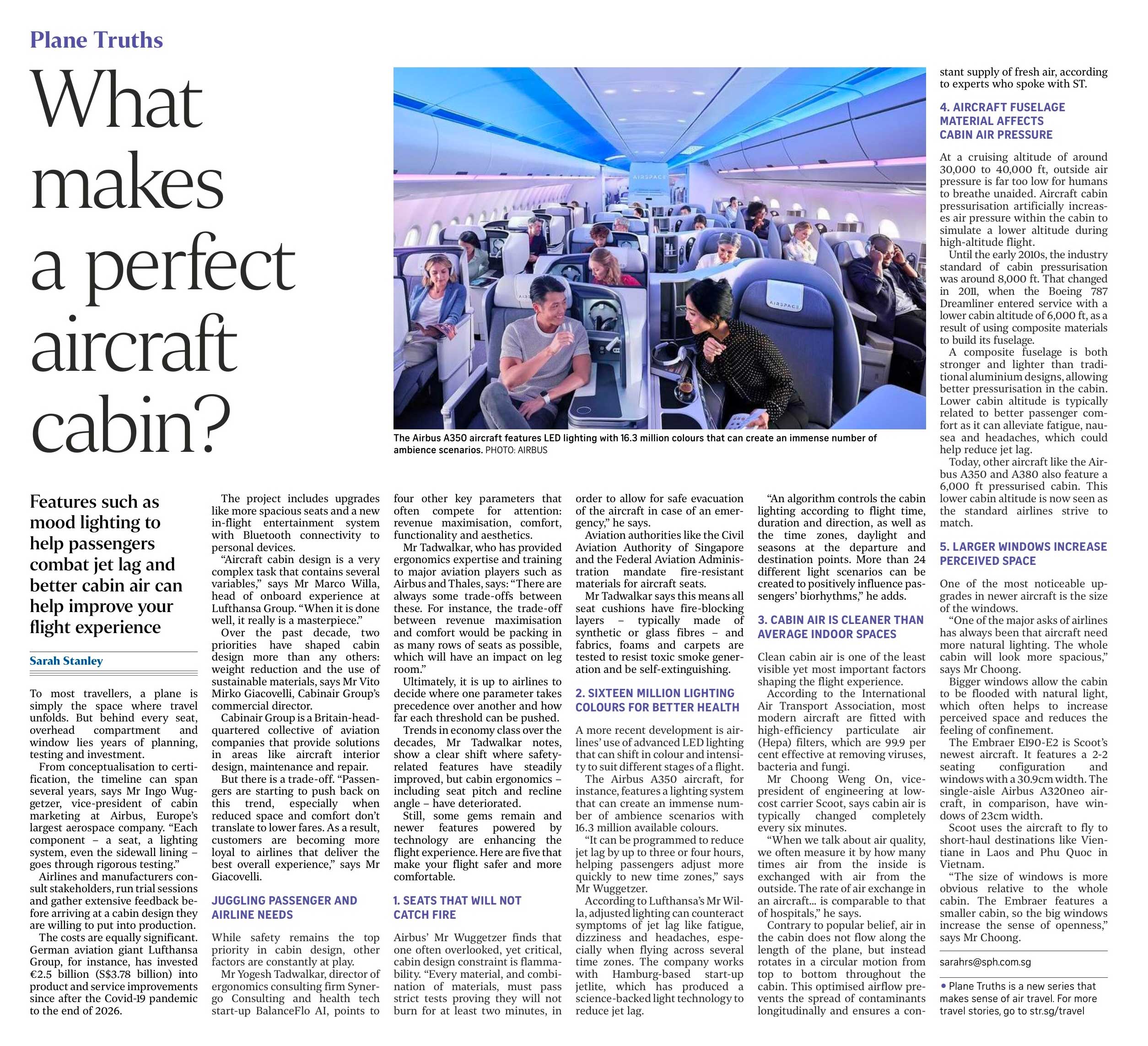 Plane Truths

What makes a perfect aircraft cabin?

The Airbus A350 aircraft features LED lighting with 16.3 million colours that can create an immense number of ambience scenarios. PHOTO: AIRBUS

Features such as mood lighting to help passengers combat jet lag and better cabin air can help improve your flight experience

Sarah Stanley

To most travellers, a plane is simply the space where travel unfolds. But behind every seat, overhead compartment and window lies years of planning, testing and investment.

From conceptualisation to certification, the timeline can span several years, says Mr Ingo Wuggetzer, vice-president of cabin marketing at Airbus, Europe's largest aerospace company. "Each component – a seat, a lighting system, even the sidewall lining – goes through rigorous testing."

Airlines and manufacturers consult stakeholders, run trial sessions and gather extensive feedback before arriving at a cabin design they are willing to put into production.

The costs are equally significant. German aviation giant Lufthansa Group, for instance, has invested €2.5 billion (S$3.78 billion) into product and service improvements since after the Covid-19 pandemic to the end of 2026.

The project includes upgrades like more spacious seats and a new in-flight entertainment system with Bluetooth connectivity to personal devices.

"Aircraft cabin design is a very complex task that contains several variables," says Mr Marco Willa, head of onboard experience at Lufthansa Group. "When it is done well, it really is a masterpiece."

Over the past decade, two priorities have shaped cabin design more than any others: weight reduction and the use of sustainable materials, says Mr Vito Mirko Giacovelli, Cabinair Group's commercial director.

Cabinair Group is a Britain-headquartered collective of aviation companies that provide solutions in areas like aircraft interior design, maintenance and repair.

But there is a trade-off. "Passengers are starting to push back on this trend, especially when reduced space and comfort don't translate to lower fares. As a result, customers are becoming more loyal to airlines that deliver the best overall experience," says Mr Giacovelli.

JUGGLING PASSENGER AND AIRLINE NEEDS

While safety remains the top priority in cabin design, other factors are constantly at play.

Mr Yogesh Tadwalkar, director of ergonomics consulting firm Synergo Consulting and health tech start-up BalanceFlo AI, points to four other key parameters that often compete for attention: revenue maximisation, comfort, functionality and aesthetics.

Mr Tadwalkar, who has provided ergonomics expertise and training to major aviation players such as Airbus and Thales, says: "There are always some trade-offs between these. For instance, the trade-off between revenue maximisation and comfort would be packing in as many rows of seats as possible, which will have an impact on leg room."

Ultimately, it is up to airlines to decide where one parameter takes precedence over another and how far each threshold can be pushed.

Trends in economy class over the decades, Mr Tadwalkar notes, show a clear shift where safety-related features have steadily improved, but cabin ergonomics – including seat pitch and recline angle – have deteriorated.

Still, some gems remain and newer features powered by technology are enhancing the flight experience. Here are five that make your flight safer and more comfortable.

1. SEATS THAT WILL NOT CATCH FIRE

Airbus' Mr Wuggetzer finds that one often overlooked, yet critical, cabin design constraint is flammability. "Every material, and combination of materials, must pass strict tests proving they will not burn for at least two minutes, in order to allow for safe evacuation of the aircraft in case of an emergency," he says.

Aviation authorities like the Civil Aviation Authority of Singapore and the Federal Aviation Administration mandate fire-resistant materials for aircraft seats.

Mr Tadwalkar says this means all seat cushions have fire-blocking layers – typically made of synthetic or glass fibres – and fabrics, foams and carpets are tested to resist toxic smoke generation and be self-extinguishing.

2. SIXTEEN MILLION LIGHTING COLOURS FOR BETTER HEALTH

A more recent development is airlines' use of advanced LED lighting that can shift in colour and intensity to suit different stages of a flight.

The Airbus A350 aircraft, for instance, features a lighting system that can create an immense number of ambience scenarios with 16.3 million available colours.

"It can be programmed to reduce jet lag by up to three or four hours, helping passengers adjust more quickly to new time zones," says Mr Wuggetzer.

According to Lufthansa's Mr Willa, adjusted lighting can counteract symptoms of jet lag like fatigue, dizziness and headaches, especially when flying across several time zones. The company works with Hamburg-based start-up jetlite, which has produced a science-backed light technology to reduce jet lag.

"An algorithm controls the cabin lighting according to flight time, duration and direction, as well as the time zones, daylight and seasons at the departure and destination points. More than 24 different light scenarios can be created to positively influence passengers' biorhythms," he adds.

3. CABIN AIR IS CLEANER THAN AVERAGE INDOOR SPACES

Clean cabin air is one of the least visible yet most important factors shaping the flight experience.

According to the International Air Transport Association, most modern aircraft are fitted with high-efficiency particulate air (Hepa) filters, which are 99.9 per cent effective at removing viruses, bacteria and fungi.

Mr Choong Weng On, vice-president of engineering at low-cost carrier Scoot, says cabin air is typically changed completely every six minutes.

"When we talk about air quality, we often measure it by how many times air from the inside is exchanged with air from the outside. The rate of air exchange in an aircraft... is comparable to that of hospitals," he says.

Contrary to popular belief, air in the cabin does not flow along the length of the plane, but instead rotates in a circular motion from top to bottom throughout the cabin. This optimised airflow prevents the spread of contaminants longitudinally and ensures a constant supply of fresh air, according to experts who spoke with ST.

4. AIRCRAFT FUSELAGE MATERIAL AFFECTS CABIN AIR PRESSURE

At a cruising altitude of around 30,000 to 40,000 ft, outside air pressure is far too low for humans to breathe unaided. Aircraft cabin pressurisation artificially increases air pressure within the cabin to simulate a lower altitude during high-altitude flight.

Until the early 2010s, the industry standard of cabin pressurisation was around 8,000 ft. That changed in 2011, when the Boeing 787 Dreamliner entered service with a lower cabin altitude of 6,000 ft, as a result of using composite materials to build its fuselage.

A composite fuselage is both stronger and lighter than traditional aluminium designs, allowing better pressurisation in the cabin. Lower cabin altitude is typically related to better passenger comfort as it can alleviate fatigue, nausea and headaches, which could help reduce jet lag.

Today, other aircraft like the Airbus A350 and A380 also feature a 6,000 ft pressurised cabin. This lower cabin altitude is now seen as the standard airlines strive to match.

5. LARGER WINDOWS INCREASE PERCEIVED SPACE

One of the most noticeable upgrades in newer aircraft is the size of the windows.

"One of the major asks of airlines has always been that aircraft need more natural lighting. The whole cabin will look more spacious," says Mr Choong.

Bigger windows allow the cabin to be flooded with natural light, which often helps to increase perceived space and reduces the feeling of confinement.

The Embraer E190-E2 is Scoot's newest aircraft. It features a 2-2 seating configuration and windows with a 30.9cm width. The single-aisle Airbus A320neo aircraft, in comparison, have windows of 23cm width.

Scoot uses the aircraft to fly to short-haul destinations like Vientiane in Laos and Phu Quoc in Vietnam.

"The size of windows is more obvious relative to the whole cabin. The Embraer features a smaller cabin, so the big windows increase the sense of openness," says Mr Choong.

sarahrs@sph.com.sg

• Plane Truths is a new series that makes sense of air travel. For more travel stories, go to str.sg/travel